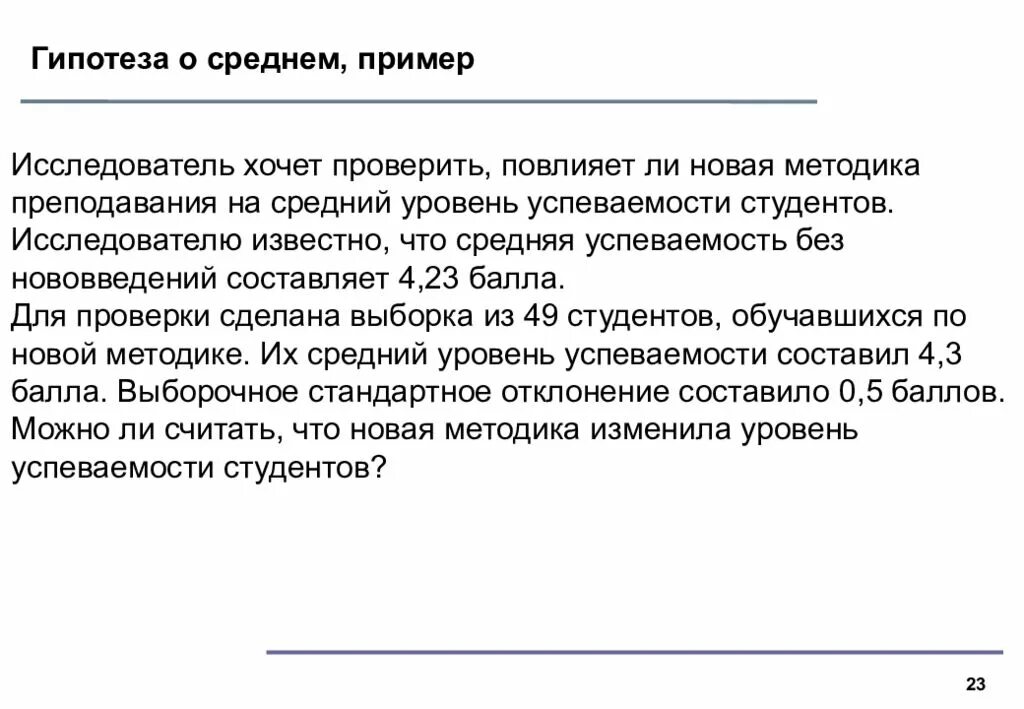 Гипотеза о среднем, пример

Исследователь хочет проверить, повлияет ли новая методика преподавания на средний уровень успеваемости студентов. Исследователю известно, что средняя успеваемость без нововведений составляет 4,23 балла.
Для проверки сделана выборка из 49 студентов, обучавшихся по новой методике. Их средний уровень успеваемости составил 4,3 балла. Выборочное стандартное отклонение составило 0,5 баллов.
Можно ли считать, что новая методика изменила уровень успеваемости студентов?

23